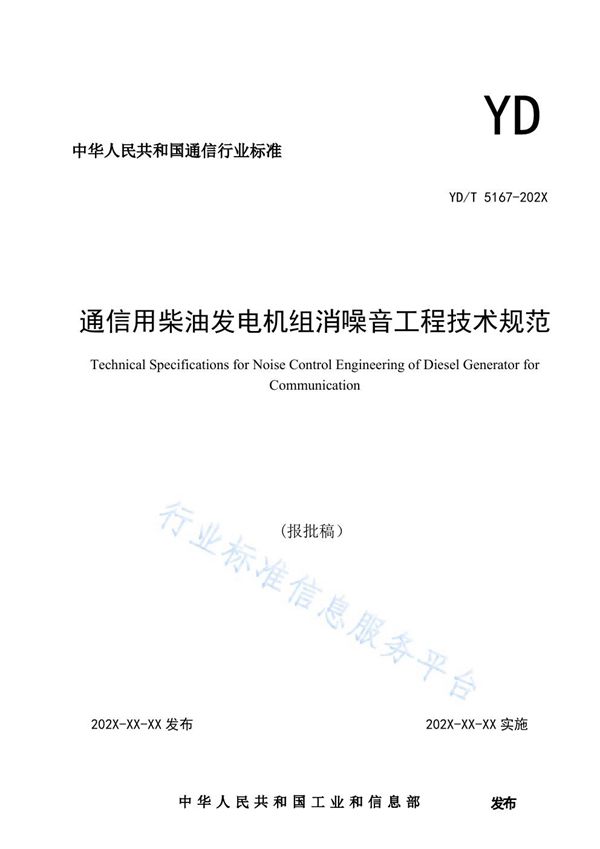 YD

中华人民共和国通信行业标准

YD/T 5167-202X

通信用柴油发电机组消噪音工程技术规范

Technical Specifications for Noise Control Engineering of Diesel Generator for Communication

（报批稿）

行业标准信息服务平台

202X-XX-XX 发布

202X-XX-XX 实施

中华人民共和国工业和信息部 发布